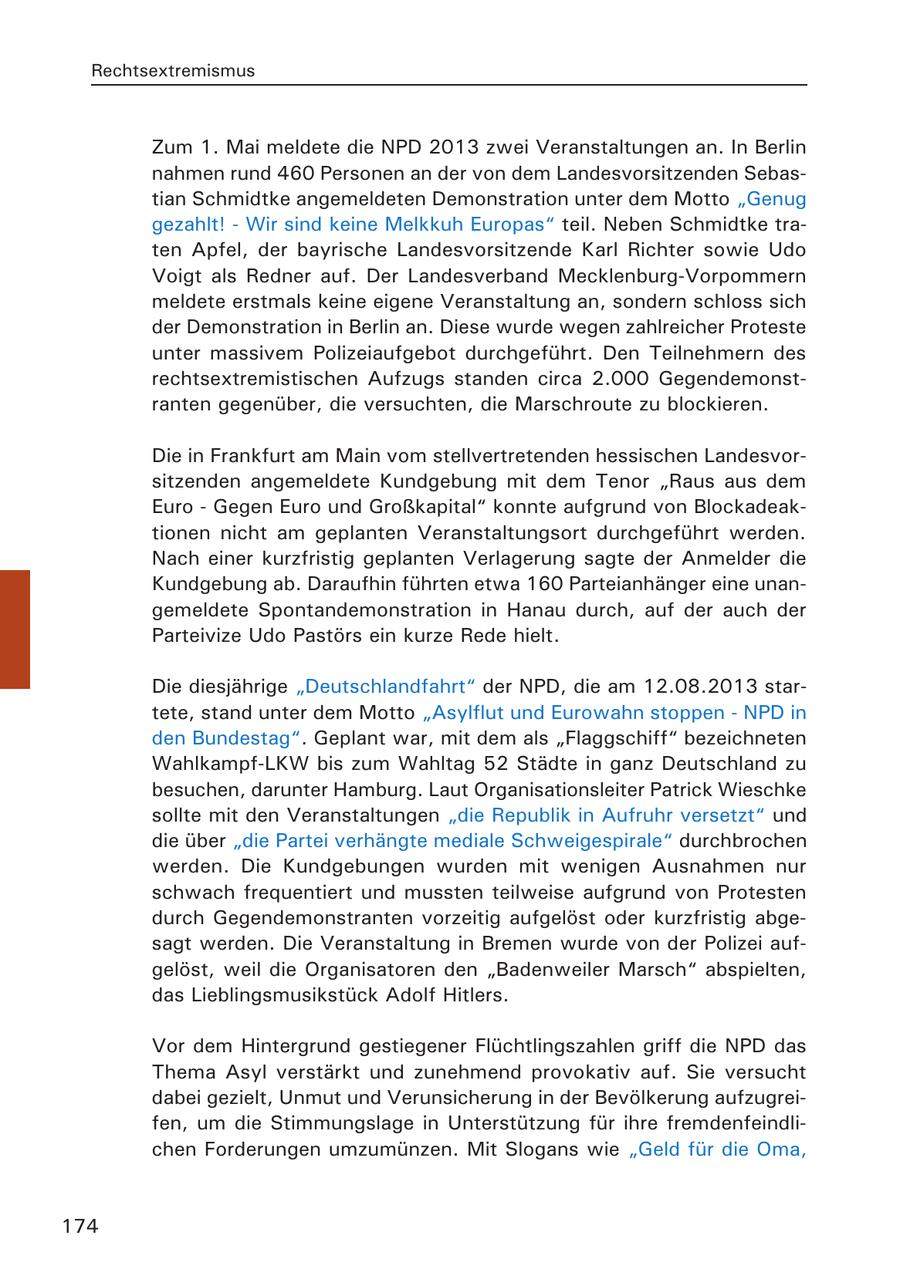 Rechtsextremismus

Zum 1. Mai meldete die NPD 2013 zwei Veranstaltungen an. In Berlin nahmen rund 460 Personen an der von dem Landesvorsitzenden Sebastian Schmidtke angemeldeten Demonstration unter dem Motto „Genug gezahlt! - Wir sind keine Melkkuh Europas“ teil. Neben Schmidtke traten Apfel, der bayrische Landesvorsitzende Karl Richter sowie Udo Voigt als Redner auf. Der Landesverband Mecklenburg-Vorpommern meldete erstmals keine eigene Veranstaltung an, sondern schloss sich der Demonstration in Berlin an. Diese wurde wegen zahlreicher Proteste unter massivem Polizeiaufgebot durchgeführt. Den Teilnehmern des rechtsextremistischen Aufzugs standen circa 2.000 Gegendemonstranten gegenüber, die versuchten, die Marschroute zu blockieren.

Die in Frankfurt am Main vom stellvertretenden hessischen Landesvorsitzenden angemeldete Kundgebung mit dem Tenor „Raus aus dem Euro - Gegen Euro und Großkapital“ konnte aufgrund von Blockadeaktionen nicht am geplanten Veranstaltungsort durchgeführt werden. Nach einer kurzfristig geplanten Verlagerung sagte der Anmelder die Kundgebung ab. Daraufhin führten etwa 160 Parteianhänger eine unangemeldete Spontandemonstration in Hanau durch, auf der auch der Parteivize Udo Pastörs ein kurze Rede hielt.

Die diesjährige „Deutschlandfahrt“ der NPD, die am 12.08.2013 startete, stand unter dem Motto „Asylflut und Eurowahn stoppen - NPD in den Bundestag“. Geplant war, mit dem als „Flaggschiff“ bezeichneten Wahlkampf-LKW bis zum Wahltag 52 Städte in ganz Deutschland zu besuchen, darunter Hamburg. Laut Organisationsleiter Patrick Wieschke sollte mit den Veranstaltungen „die Republik in Aufruhr versetzt“ und die über „die Partei verhängte mediale Schweigespirale“ durchbrochen werden. Die Kundgebungen wurden mit wenigen Ausnahmen nur schwach frequentiert und mussten teilweise aufgrund von Protesten durch Gegendemonstranten vorzeitig aufgelöst oder kurzfristig abgesagt werden. Die Veranstaltung in Bremen wurde von der Polizei aufgelöst, weil die Organisatoren den „Badenweiler Marsch“ abspielten, das Lieblingsmusikstück Adolf Hitlers.

Vor dem Hintergrund gestiegener Flüchtlingszahlen griff die NPD das Thema Asyl verstärkt und zunehmend provokativ auf. Sie versucht dabei gezielt, Unmut und Verunsicherung in der Bevölkerung aufzugreifen, um die Stimmungslage in Unterstützung für ihre fremdenfeindlichen Forderungen umzumünzen. Mit Slogans wie „Geld für die Oma,

174